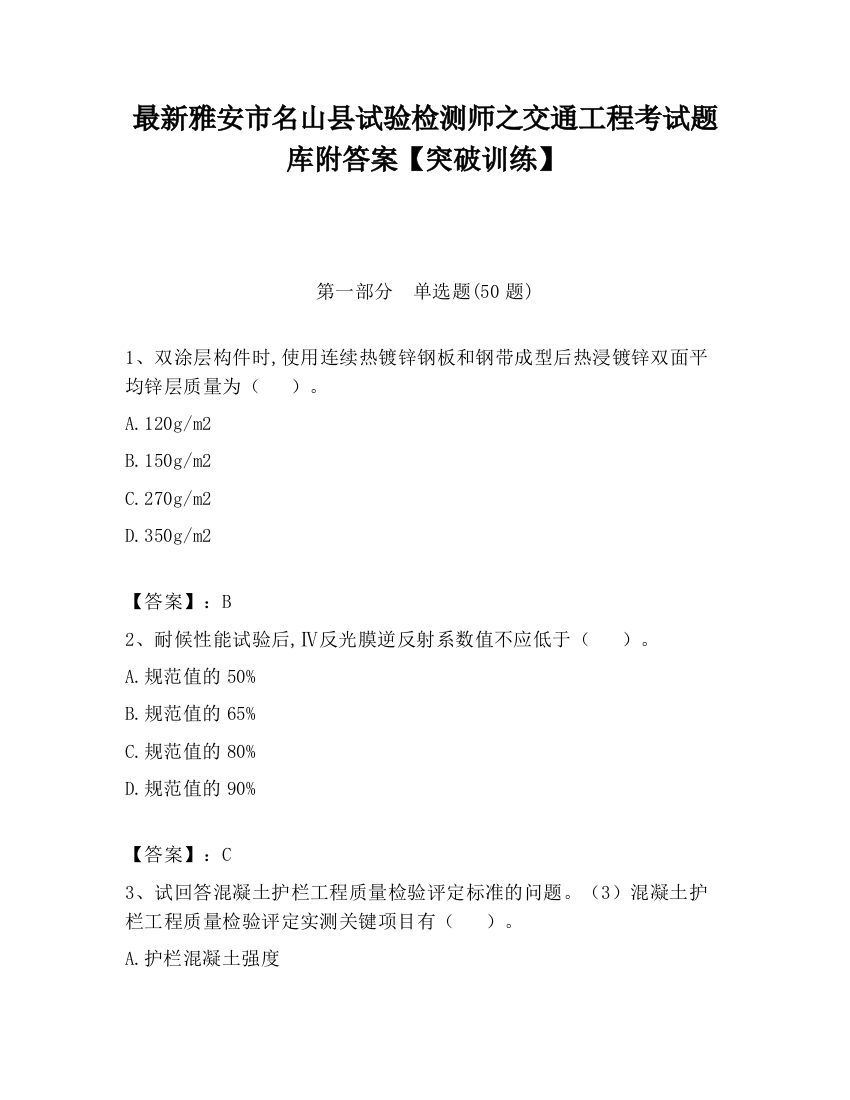 最新雅安市名山县试验检测师之交通工程考试题库附答案【突破训练】

第一部分　单选题(50 题)

1、双涂层构件时,使用连续热镀锌钢板和钢带成型后热浸镀锌双面平均锌层质量为（　　）。

A.120g/m2

B.150g/m2

C.270g/m2

D.350g/m2

【答案】：B

2、耐候性能试验后,Ⅳ反光膜逆反射系数值不应低于（　　）。

A.规范值的 50%

B.规范值的 65%

C.规范值的 80%

D.规范值的 90%

【答案】：C

3、试回答混凝土护栏工程质量检验评定标准的问题。（3）混凝土护栏工程质量检验评定实测关键项目有（　　）。

A.护栏混凝土强度